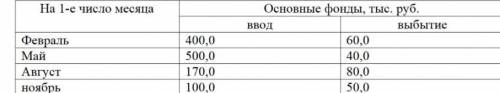 | На 1-е число месяца | Основные фонды, тыс. руб. | |
|---|---|---|
| | ввод | выбытие |
| Февраль | 400,0 | 60,0 |
| Май | 500,0 | 40,0 |
| Август | 170,0 | 80,0 |
| ноябрь | 100,0 | 50,0 |